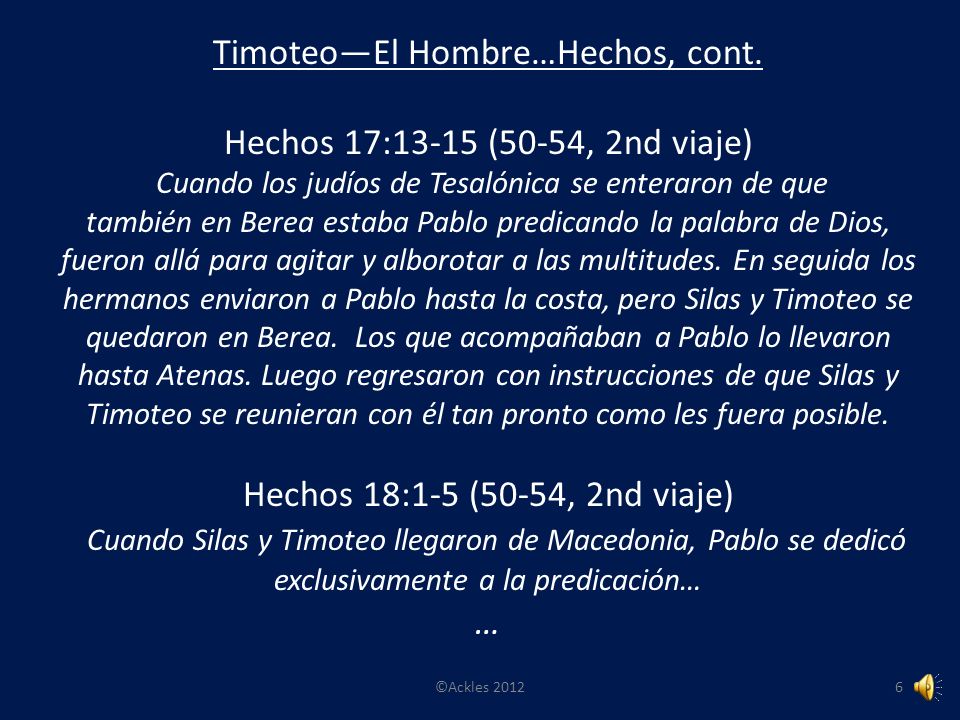 Timoteo—El Hombre…Hechos, cont.

Hechos 17:13-15 (50-54, 2nd viaje)
Cuando los judíos de Tesalónica se enteraron de que también en Berea estaba Pablo predicando la palabra de Dios, fueron allá para agitar y alborotar a las multitudes. En seguida los hermanos enviaron a Pablo hasta la costa, pero Silas y Timoteo se quedaron en Berea. Los que acompañaban a Pablo lo llevaron hasta Atenas. Luego regresaron con instrucciones de que Silas y Timoteo se reunieran con él tan pronto como les fuera posible.

Hechos 18:1-5 (50-54, 2nd viaje)
Cuando Silas y Timoteo llegaron de Macedonia, Pablo se dedicó exclusivamente a la predicación…
…

©Ackles 2012

6